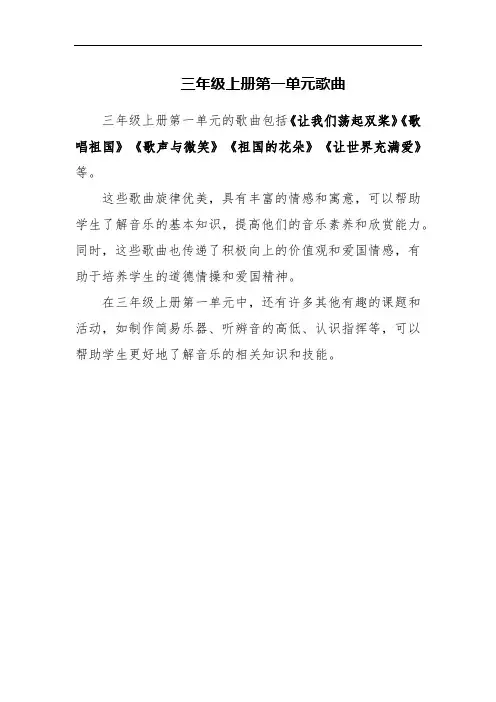 三年级上册第一单元歌曲

三年级上册第一单元的歌曲包括《让我们荡起双桨》《歌唱祖国》《歌声与微笑》《祖国的花朵》《让世界充满爱》等。

这些歌曲旋律优美，具有丰富的情感和寓意，可以帮助学生了解音乐的基本知识，提高他们的音乐素养和欣赏能力。同时，这些歌曲也传递了积极向上的价值观和爱国情感，有助于培养学生的道德情操和爱国精神。

在三年级上册第一单元中，还有许多其他有趣的课题和活动，如制作简易乐器、听辨音的高低、认识指挥等，可以帮助学生更好地了解音乐的相关知识和技能。